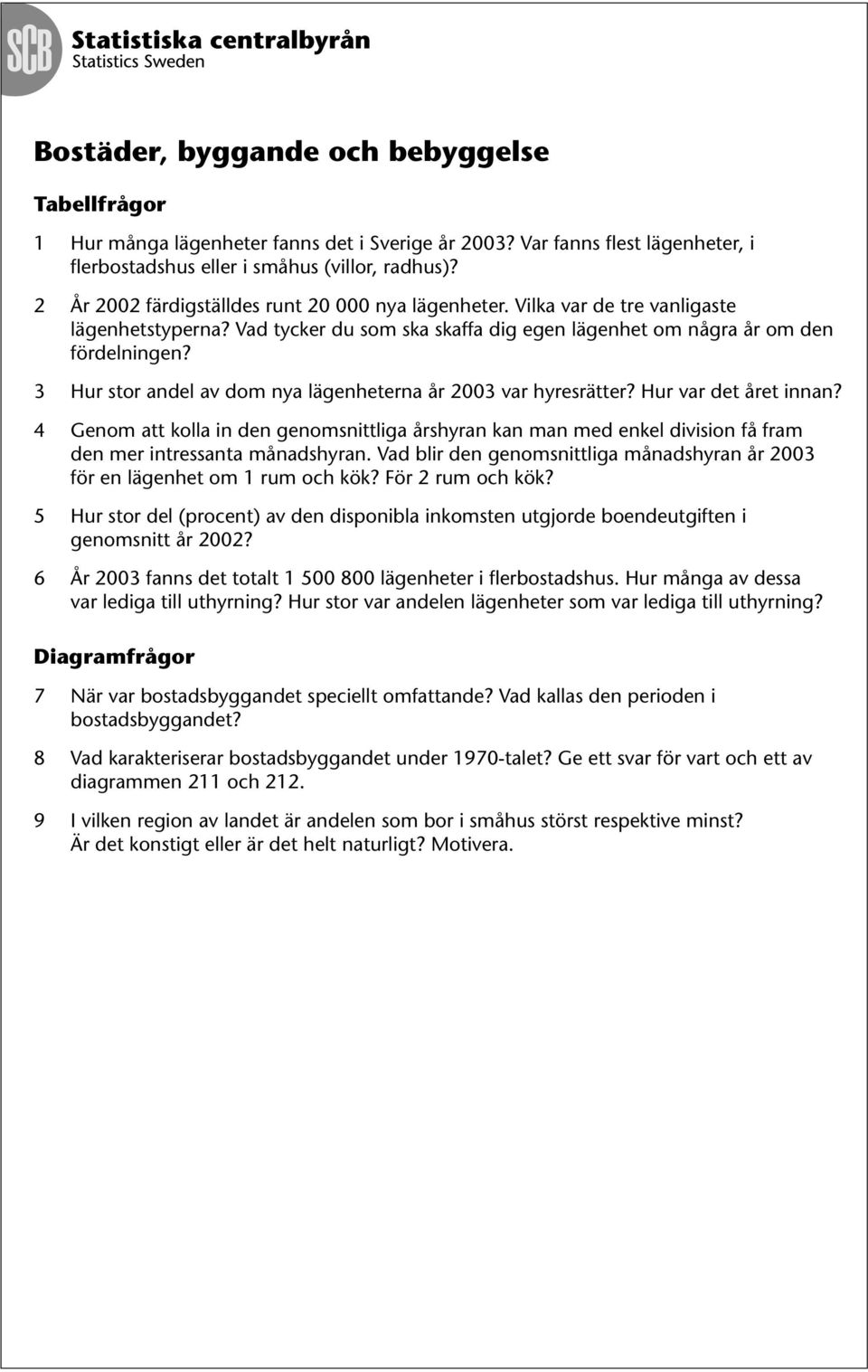 SCB
Statistiska centralbyrån
Statistics Sweden

Bostäder, byggande och bebyggelse

Tabellfrågor

1 Hur många lägenheter fanns det i Sverige år 2003? Var fanns flest lägenheter, i flerbostadshus eller i småhus (villor, radhus)?

2 År 2002 färdigställdes runt 20 000 nya lägenheter. Vilka var de tre vanligaste lägenhetstyperna? Vad tycker du som ska skaffa dig egen lägenhet om några år om den fördelningen?

3 Hur stor andel av dom nya lägenheterna år 2003 var hyresrätter? Hur var det året innan?

4 Genom att kolla in den genomsnittliga årshyran kan man med enkel division få fram den mer intressanta månadshyran. Vad blir den genomsnittliga månadshyran år 2003 för en lägenhet om 1 rum och kök? För 2 rum och kök?

5 Hur stor del (procent) av den disponibla inkomsten utgjorde boendeutgiften i genomsnitt år 2002?

6 År 2003 fanns det totalt 1 500 800 lägenheter i flerbostadshus. Hur många av dessa var lediga till uthyrning? Hur stor var andelen lägenheter som var lediga till uthyrning?

Diagramfrågor

7 När var bostadsbyggandet speciellt omfattande? Vad kallas den perioden i bostadsbyggandet?

8 Vad karakteriserar bostadsbyggandet under 1970-talet? Ge ett svar för vart och ett av diagrammen 211 och 212.

9 I vilken region av landet är andelen som bor i småhus störst respektive minst? Är det konstigt eller är det helt naturligt? Motivera.